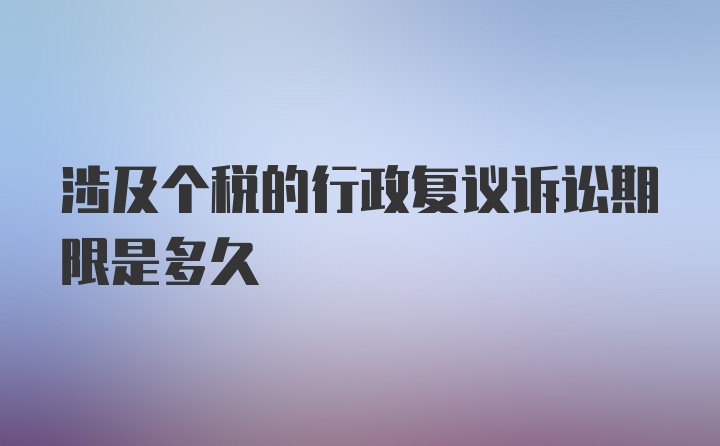 涉及个税的行政复议诉讼期限是多久